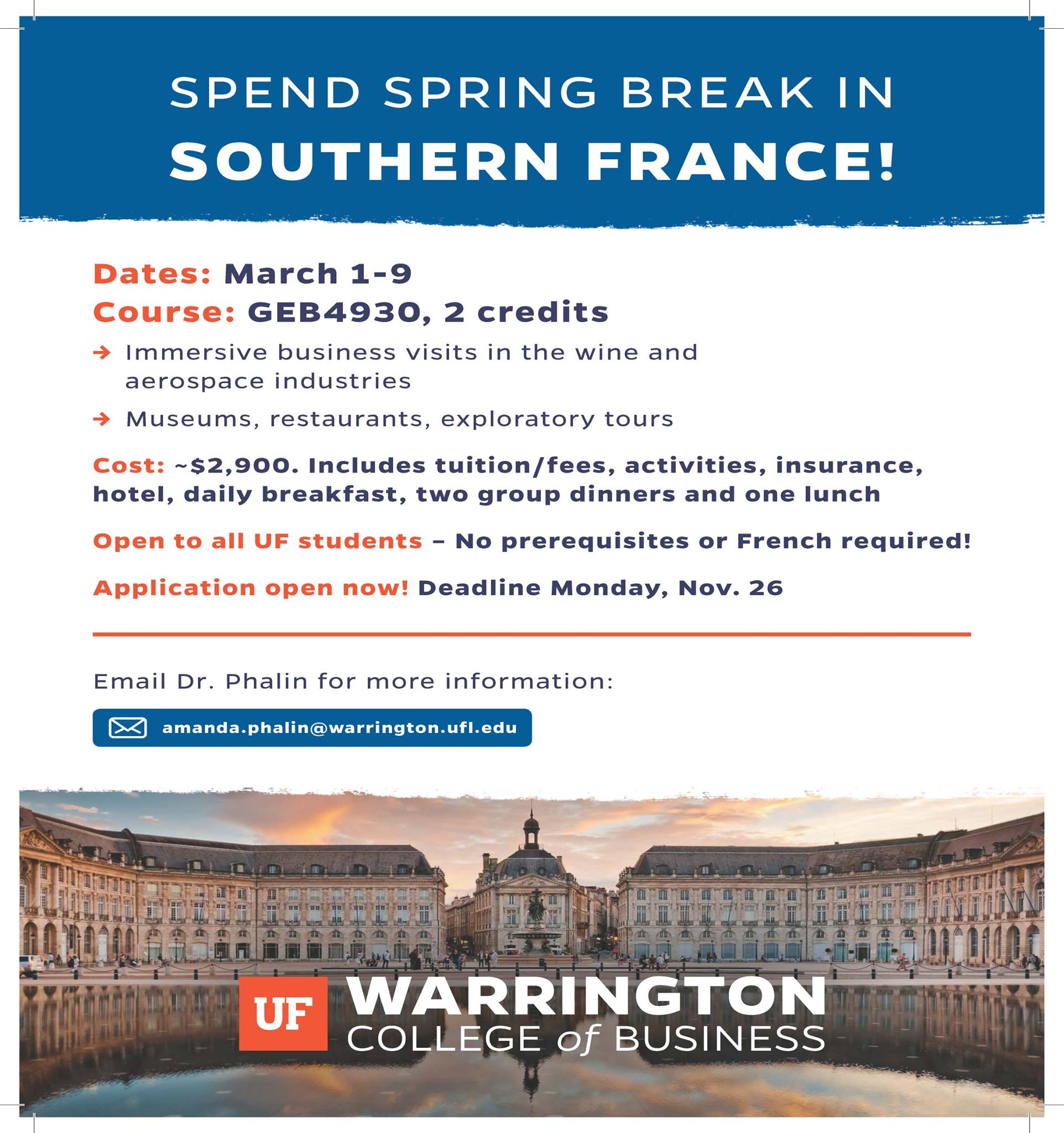 SPEND SPRING BREAK IN
SOUTHERN FRANCE!

Dates: March 1-9
Course: GEB4930, 2 credits

→ Immersive business visits in the wine and aerospace industries
→ Museums, restaurants, exploratory tours

Cost: ~$2,900. Includes tuition/fees, activities, insurance, hotel, daily breakfast, two group dinners and one lunch

Open to all UF students – No prerequisites or French required!

Application open now! Deadline Monday, Nov. 26

Email Dr. Phalin for more information:

amanda.phalin@warrington.ufl.edu

UF WARRINGTON
COLLEGE of BUSINESS